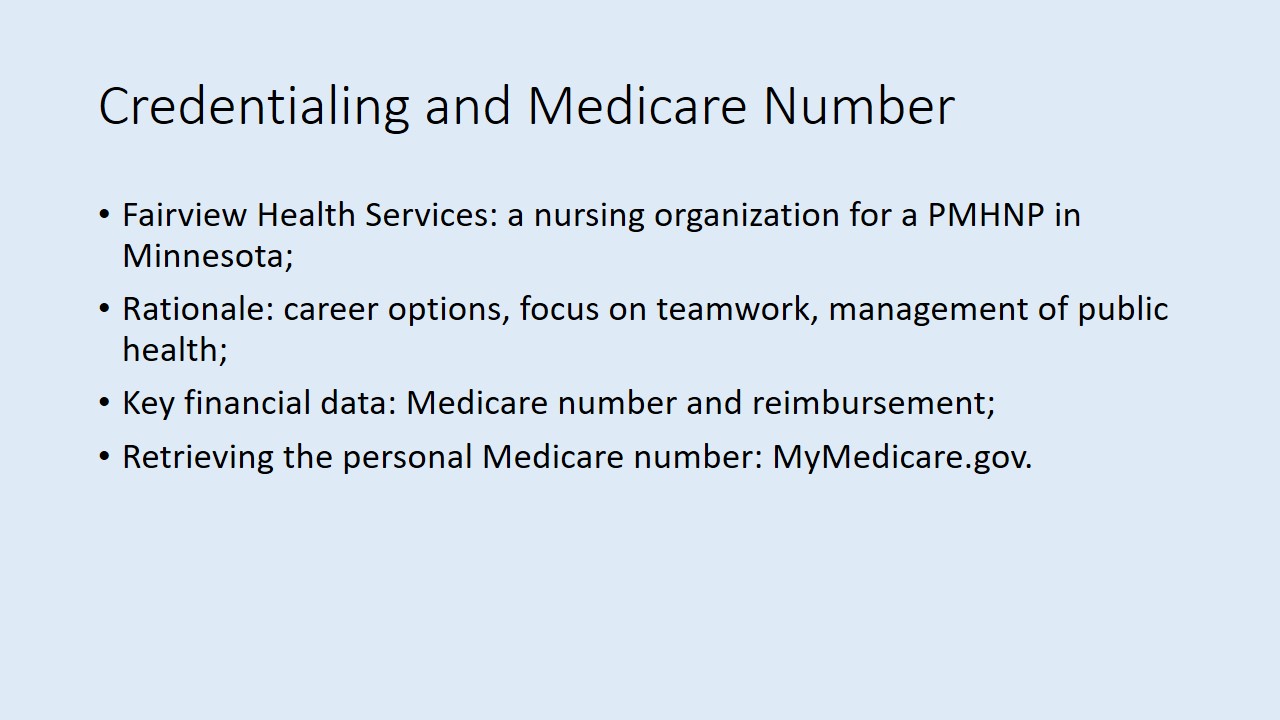 Credentialing and Medicare Number

• Fairview Health Services: a nursing organization for a PMHNP in Minnesota;
• Rationale: career options, focus on teamwork, management of public health;
• Key financial data: Medicare number and reimbursement;
• Retrieving the personal Medicare number: MyMedicare.gov.